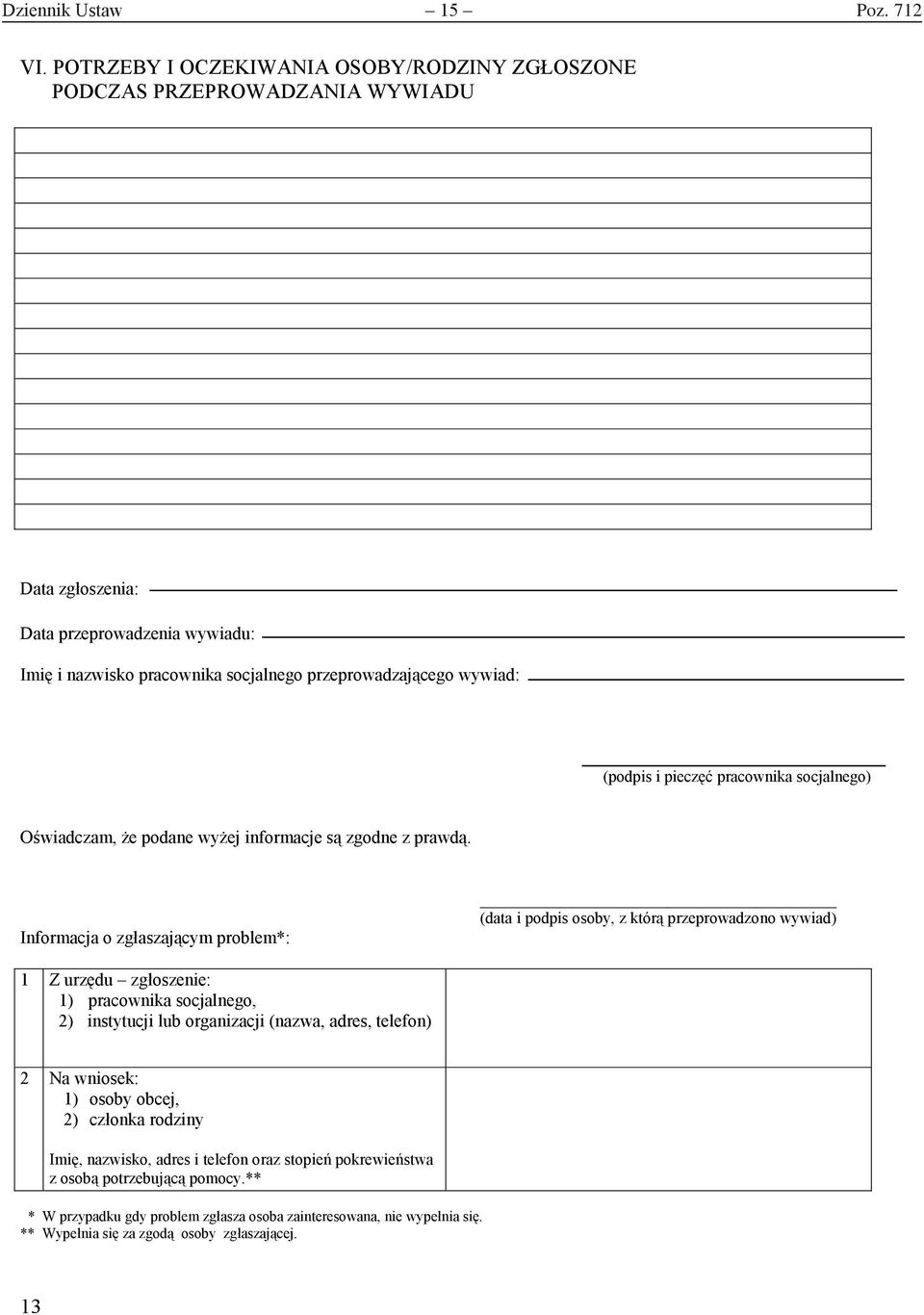 Dziennik Ustaw – 15 – Poz. 712

VI. POTRZEBY I OCZEKIWANIA OSOBY/RODZINY ZGŁOSZONE PODCZAS PRZEPROWADZANIA WYWIADU

Data zgłoszenia:

Data przeprowadzenia wywiadu:

Imię i nazwisko pracownika socjalnego przeprowadzającego wywiad:

(podpis i pieczęć pracownika socjalnego)

Oświadczam, że podane wyżej informacje są zgodne z prawdą.

(data i podpis osoby, z którą przeprowadzono wywiad)

Informacja o zgłaszającym problem*:

| 1 | Z urzędu – zgłoszenie: 1) pracownika socjalnego, 2) instytucji lub organizacji (nazwa, adres, telefon) | |
|---|---|---|
| 2 | Na wniosek: 1) osoby obcej, 2) członka rodziny Imię, nazwisko, adres i telefon oraz stopień pokrewieństwa z osobą potrzebującą pomocy.** | |

* W przypadku gdy problem zgłasza osoba zainteresowana, nie wypełnia się.
** Wypełnia się za zgodą osoby zgłaszającej.

13